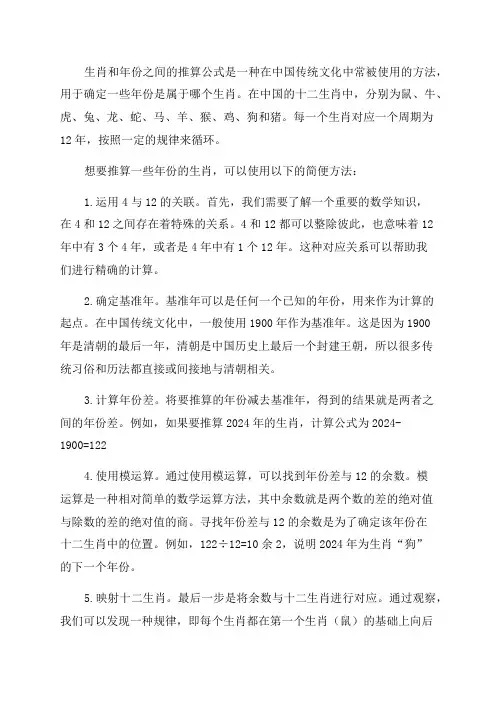 生肖和年份之间的推算公式是一种在中国传统文化中常被使用的方法，用于确定一些年份是属于哪个生肖。在中国的十二生肖中，分别为鼠、牛、虎、兔、龙、蛇、马、羊、猴、鸡、狗和猪。每一个生肖对应一个周期为12年，按照一定的规律来循环。

想要推算一些年份的生肖，可以使用以下的简便方法：

1.运用4与12的关联。首先，我们需要了解一个重要的数学知识，在4和12之间存在着特殊的关系。4和12都可以整除彼此，也意味着12年中有3个4年，或者是4年中有1个12年。这种对应关系可以帮助我们进行精确的计算。

2.确定基准年。基准年可以是任何一个已知的年份，用来作为计算的起点。在中国传统文化中，一般使用1900年作为基准年。这是因为1900年是清朝的最后一年，清朝是中国历史上最后一个封建王朝，所以很多传统习俗和历法都直接或间接地与清朝相关。

3.计算年份差。将要推算的年份减去基准年，得到的结果就是两者之间的年份差。例如，如果要推算2024年的生肖，计算公式为2024-1900=122

4.使用模运算。通过使用模运算，可以找到年份差与12的余数。模运算是一种相对简单的数学运算方法，其中余数就是两个数的差的绝对值与除数的差的绝对值的商。寻找年份差与12的余数是为了确定该年份在十二生肖中的位置。例如，122÷12=10余2，说明2024年为生肖“狗”的下一个年份。

5.映射十二生肖。最后一步是将余数与十二生肖进行对应。通过观察，我们可以发现一种规律，即每个生肖都在第一个生肖（鼠）的基础上向后